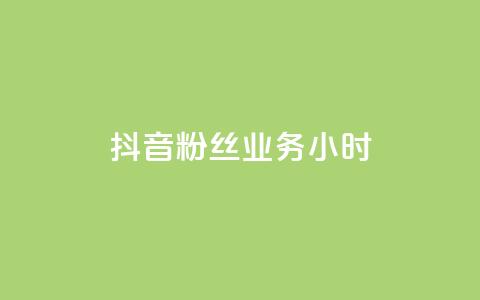 抖音粉丝业务小时